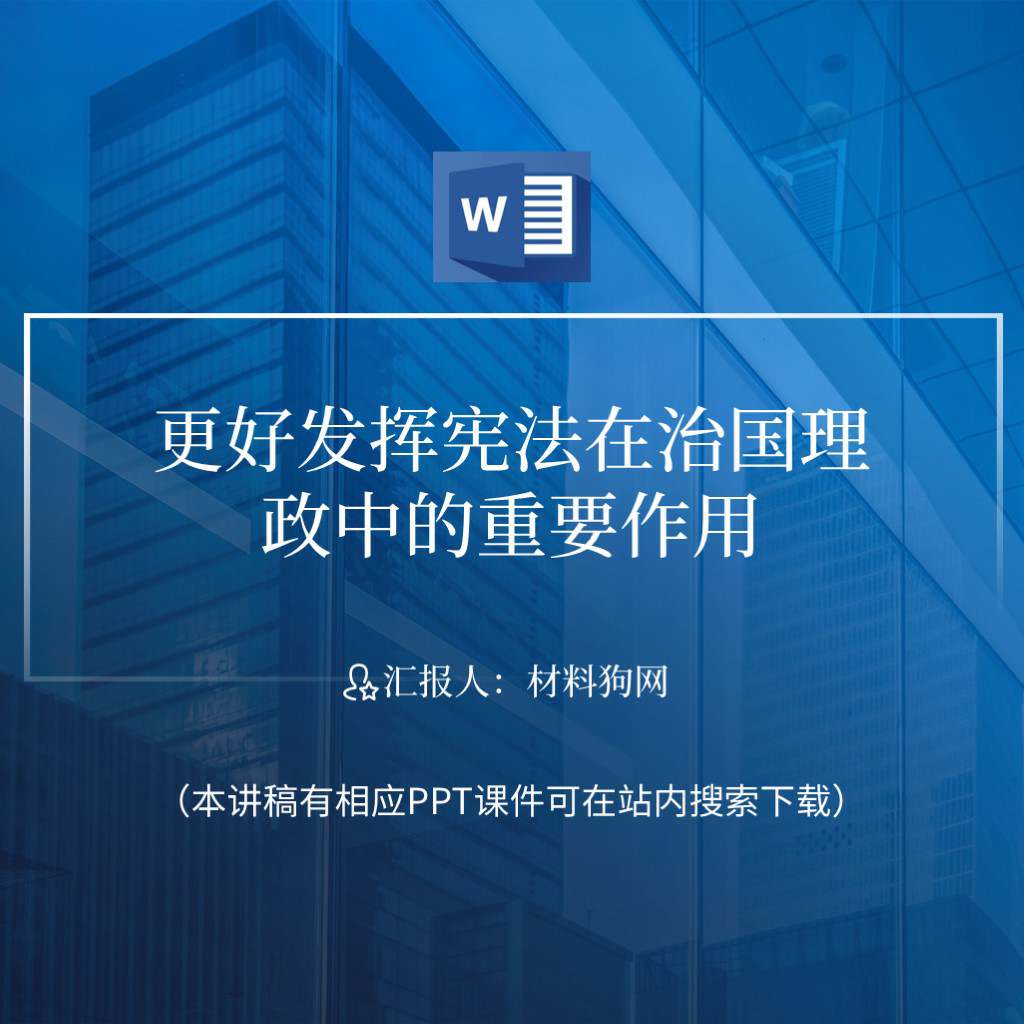 W

更好发挥宪法在治国理政中的重要作用

汇报人：材料狗网

（本讲稿有相应PPT课件可在站内搜索下载）